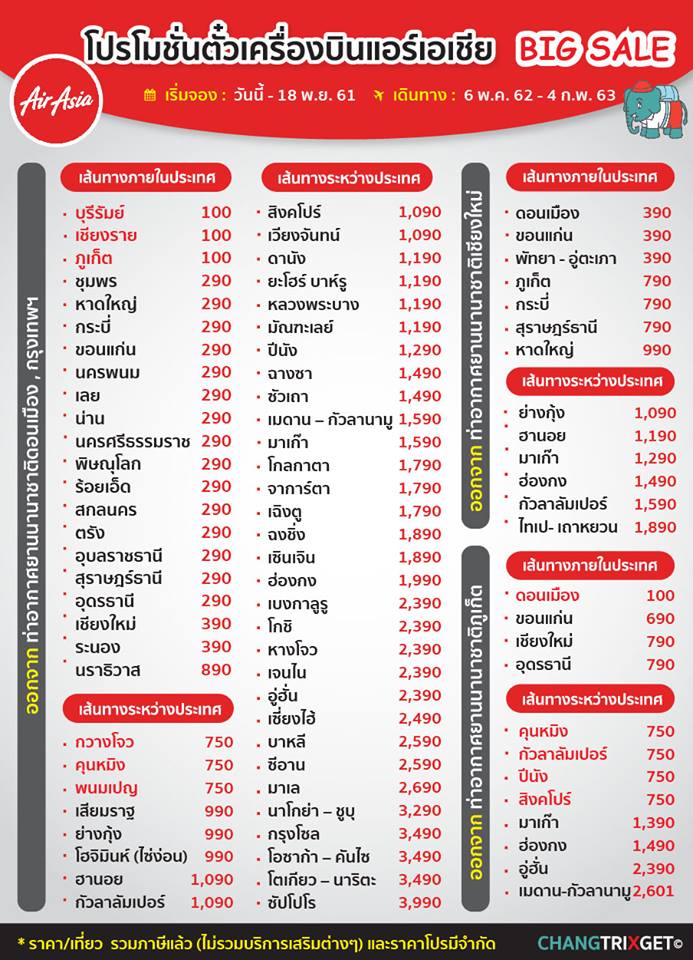 โปรโมชั่นตั๋วเครื่องบินแอร์เอเชีย BIG SALE

AirAsia

เริ่มจอง : วันนี้ - 18 พ.ย. 61
เดินทาง : 6 พ.ค. 62 - 4 ก.พ. 63

ออกจาก ท่าอากาศยานนานาชาติดอนเมือง , กรุงเทพฯ

เส้นทางภายในประเทศ

| | |
|---|---|
| บุรีรัมย์ | 100 |
| เชียงราย | 100 |
| ภูเก็ต | 100 |
| ชุมพร | 290 |
| หาดใหญ่ | 290 |
| กระบี่ | 290 |
| ขอนแก่น | 290 |
| นครพนม | 290 |
| เลย | 290 |
| น่าน | 290 |
| นครศรีธรรมราช | 290 |
| พิษณุโลก | 290 |
| ร้อยเอ็ด | 290 |
| สกลนคร | 290 |
| ตรัง | 290 |
| อุบลราชธานี | 290 |
| สุราษฎร์ธานี | 290 |
| อุดรธานี | 290 |
| เชียงใหม่ | 390 |
| ระนอง | 390 |
| นราธิวาส | 890 |

เส้นทางระหว่างประเทศ

| | |
|---|---|
| กวางโจว | 750 |
| คุนหมิง | 750 |
| พนมเปญ | 750 |
| เสียมราฐ | 990 |
| ย่างกุ้ง | 990 |
| โฮจิมินห์ (ไซ่ง่อน) | 990 |
| ฮานอย | 1,090 |
| กัวลาลัมเปอร์ | 1,090 |

เส้นทางระหว่างประเทศ

| | |
|---|---|
| สิงคโปร์ | 1,090 |
| เวียงจันทน์ | 1,090 |
| ดานัง | 1,190 |
| ยะโฮร์ บาห์รู | 1,190 |
| หลวงพระบาง | 1,190 |
| มัณฑะเลย์ | 1,190 |
| ปีนัง | 1,290 |
| ฉางซา | 1,490 |
| ซัวเถา | 1,490 |
| เมดาน – กัวลานามู | 1,590 |
| มาเก๊า | 1,590 |
| โกลกาตา | 1,790 |
| จาการ์ตา | 1,790 |
| เฉิงตู | 1,790 |
| ฉงชิ่ง | 1,890 |
| เซินเจิน | 1,890 |
| ฮ่องกง | 1,990 |
| เบงกาลูรู | 2,390 |
| โกชิ | 2,390 |
| หางโจว | 2,390 |
| เจนไน | 2,390 |
| อู่ฮั่น | 2,390 |
| เซี่ยงไฮ้ | 2,490 |
| บาหลี | 2,590 |
| ซีอาน | 2,590 |
| มาเล | 2,690 |
| นาโกย่า – ชูบุ | 3,290 |
| กรุงโซล | 3,490 |
| โอซาก้า – คันไซ | 3,490 |
| โตเกียว – นาริตะ | 3,490 |
| ซัปโปโร | 3,990 |

ออกจาก ท่าอากาศยานนานาชาติเชียงใหม่

เส้นทางภายในประเทศ

| | |
|---|---|
| ดอนเมือง | 390 |
| ขอนแก่น | 390 |
| พัทยา - อู่ตะเภา | 390 |
| ภูเก็ต | 790 |
| กระบี่ | 790 |
| สุราษฎร์ธานี | 790 |
| หาดใหญ่ | 990 |

เส้นทางระหว่างประเทศ

| | |
|---|---|
| ย่างกุ้ง | 1,090 |
| ฮานอย | 1,190 |
| มาเก๊า | 1,290 |
| ฮ่องกง | 1,490 |
| กัวลาลัมเปอร์ | 1,590 |
| ไทเป- เถาหยวน | 1,890 |

ออกจาก ท่าอากาศยานนานาชาติภูเก็ต

เส้นทางภายในประเทศ

| | |
|---|---|
| ดอนเมือง | 100 |
| ขอนแก่น | 690 |
| เชียงใหม่ | 790 |
| อุดรธานี | 790 |

เส้นทางระหว่างประเทศ

| | |
|---|---|
| คุนหมิง | 750 |
| กัวลาลัมเปอร์ | 750 |
| ปีนัง | 750 |
| สิงคโปร์ | 750 |
| มาเก๊า | 1,390 |
| ฮ่องกง | 1,490 |
| อู่ฮั่น | 2,390 |
| เมดาน-กัวลานามู | 2,601 |

* ราคา/เที่ยว รวมภาษีแล้ว (ไม่รวมบริการเสริมต่างๆ) และราคาโปรมีจำกัด

CHANGTRIXGET©